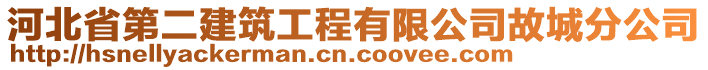 河北省第二建筑工程有限公司故城分公司
http://hsnellyackerman.cn.coovee.com